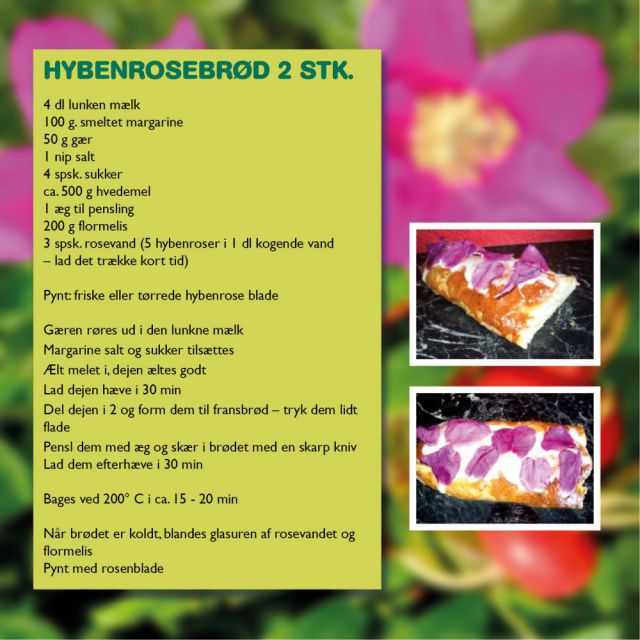 HYBENROSEBRØD 2 STK.

4 dl lunken mælk
100 g. smeltet margarine
50 g gær
1 nip salt
4 spsk. sukker
ca. 500 g hvedemel
1 æg til pensling
200 g flormelis
3 spsk. rosevand (5 hybenroser i 1 dl kogende vand – lad det trække kort tid)

Pynt: friske eller tørrede hybenrose blade

Gæren røres ud i den lunkne mælk
Margarine salt og sukker tilsættes
Ælt melet i, dejen æltes godt
Lad dejen hæve i 30 min
Del dejen i 2 og form dem til fransbrød – tryk dem lidt flade
Pensl dem med æg og skær i brødet med en skarp kniv
Lad dem efterhæve i 30 min

Bages ved 200° C i ca. 15 - 20 min

Når brødet er koldt, blandes glasuren af rosevandet og flormelis
Pynt med rosenblade